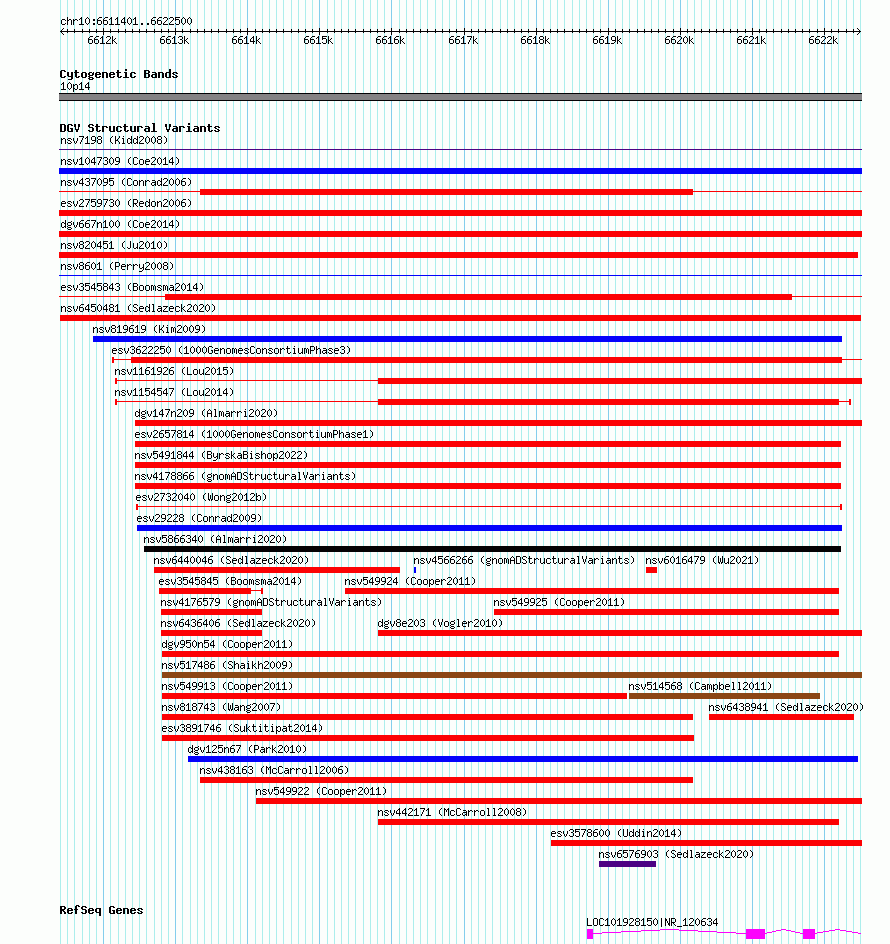 chr10:6611401..6622500

6612k 6613k 6614k 6615k 6616k 6617k 6618k 6619k 6620k 6621k 6622k

Cytogenetic Bands
10p14

DGV Structural Variants
nsv7198 (Kidd2008)
nsv1047309 (Coe2014)
nsv437095 (Conrad2006)
esv2759730 (Redon2006)
dgv667n100 (Coe2014)
nsv820451 (Ju2010)
nsv8601 (Perry2008)
esv3545843 (Boomsma2014)
nsv6450481 (Sedlazeck2020)
nsv819619 (Kim2009)
esv3622250 (1000GenomesConsortiumPhase3)
nsv1161926 (Lou2015)
nsv1154547 (Lou2014)
dgv147n209 (Almarri2020)
esv2657814 (1000GenomesConsortiumPhase1)
nsv5491844 (ByrskaBishop2022)
nsv4178866 (gnomADStructuralVariants)
esv2732040 (Wong2012b)
esv29228 (Conrad2009)
nsv5866340 (Almarri2020)
nsv6440046 (Sedlazeck2020)
nsv4566266 (gnomADStructuralVariants)
nsv6016479 (Wu2021)
esv3545845 (Boomsma2014)
nsv549924 (Cooper2011)
nsv4176579 (gnomADStructuralVariants)
nsv549925 (Cooper2011)
nsv6436406 (Sedlazeck2020)
dgv8e203 (Vogler2010)
dgv950n54 (Cooper2011)
nsv517486 (Shaikh2009)
nsv549913 (Cooper2011)
nsv514568 (Campbell2011)
nsv818743 (Wang2007)
nsv6438941 (Sedlazeck2020)
esv3891746 (Suktitipat2014)
dgv125n67 (Park2010)
nsv438163 (McCarroll2006)
nsv549922 (Cooper2011)
nsv442171 (McCarroll2008)
esv3578600 (Uddin2014)
nsv6576903 (Sedlazeck2020)

RefSeq Genes
LOC101928150|NR_120634